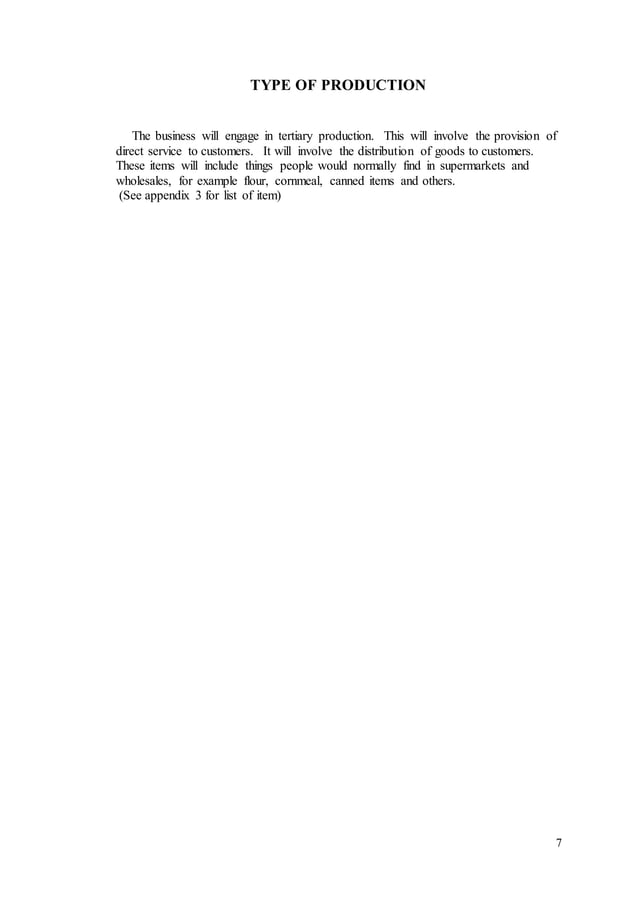 TYPE OF PRODUCTION

The business will engage in tertiary production. This will involve the provision of direct service to customers. It will involve the distribution of goods to customers. These items will include things people would normally find in supermarkets and wholesales, for example flour, cornmeal, canned items and others.
(See appendix 3 for list of item)

7